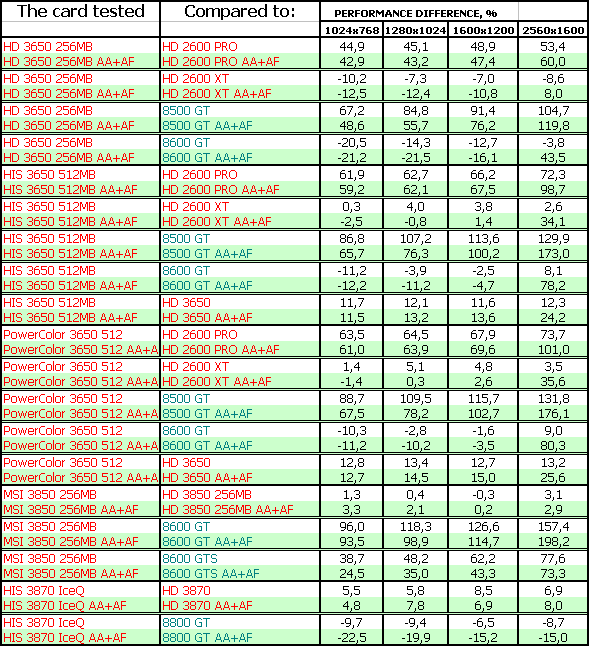 | The card tested | Compared to: | PERFORMANCE DIFFERENCE, % | | | |
|---|---|---|---|---|---|
| | | 1024x768 | 1280x1024 | 1600x1200 | 2560x1600 |
| HD 3650 256MB | HD 2600 PRO | 44,9 | 45,1 | 48,9 | 53,4 |
| HD 3650 256MB AA+AF | HD 2600 PRO AA+AF | 42,9 | 43,2 | 47,4 | 60,0 |
| HD 3650 256MB | HD 2600 XT | -10,2 | -7,3 | -7,0 | -8,6 |
| HD 3650 256MB AA+AF | HD 2600 XT AA+AF | -12,5 | -12,4 | -10,8 | 8,0 |
| HD 3650 256MB | 8500 GT | 67,2 | 84,8 | 91,4 | 104,7 |
| HD 3650 256MB AA+AF | 8500 GT AA+AF | 48,6 | 55,7 | 76,2 | 119,8 |
| HD 3650 256MB | 8600 GT | -20,5 | -14,3 | -12,7 | -3,8 |
| HD 3650 256MB AA+AF | 8600 GT AA+AF | -21,2 | -21,5 | -16,1 | 43,5 |
| HIS 3650 512MB | HD 2600 PRO | 61,9 | 62,7 | 66,2 | 72,3 |
| HIS 3650 512MB AA+AF | HD 2600 PRO AA+AF | 59,2 | 62,1 | 67,5 | 98,7 |
| HIS 3650 512MB | HD 2600 XT | 0,3 | 4,0 | 3,8 | 2,6 |
| HIS 3650 512MB AA+AF | HD 2600 XT AA+AF | -2,5 | -0,8 | 1,4 | 34,1 |
| HIS 3650 512MB | 8500 GT | 86,8 | 107,2 | 113,6 | 129,9 |
| HIS 3650 512MB AA+AF | 8500 GT AA+AF | 65,7 | 76,3 | 100,2 | 173,0 |
| HIS 3650 512MB | 8600 GT | -11,2 | -3,9 | -2,5 | 8,1 |
| HIS 3650 512MB AA+AF | 8600 GT AA+AF | -12,2 | -11,2 | -4,7 | 78,2 |
| HIS 3650 512MB | HD 3650 | 11,7 | 12,1 | 11,6 | 12,3 |
| HIS 3650 512MB AA+AF | HD 3650 AA+AF | 11,5 | 13,2 | 13,6 | 24,2 |
| PowerColor 3650 512 | HD 2600 PRO | 63,5 | 64,5 | 67,9 | 73,7 |
| PowerColor 3650 512 AA+A | HD 2600 PRO AA+AF | 61,0 | 63,9 | 69,6 | 101,0 |
| PowerColor 3650 512 | HD 2600 XT | 1,4 | 5,1 | 4,8 | 3,5 |
| PowerColor 3650 512 AA+A | HD 2600 XT AA+AF | -1,4 | 0,3 | 2,6 | 35,6 |
| PowerColor 3650 512 | 8500 GT | 88,7 | 109,5 | 115,7 | 131,8 |
| PowerColor 3650 512 AA+A | 8500 GT AA+AF | 67,5 | 78,2 | 102,7 | 176,1 |
| PowerColor 3650 512 | 8600 GT | -10,3 | -2,8 | -1,6 | 9,0 |
| PowerColor 3650 512 AA+A | 8600 GT AA+AF | -11,2 | -10,2 | -3,5 | 80,3 |
| PowerColor 3650 512 | HD 3650 | 12,8 | 13,4 | 12,7 | 13,2 |
| PowerColor 3650 512 AA+A | HD 3650 AA+AF | 12,7 | 14,5 | 15,0 | 25,6 |
| MSI 3850 256MB | HD 3850 256MB | 1,3 | 0,4 | -0,3 | 3,1 |
| MSI 3850 256MB AA+AF | HD 3850 256MB AA+AF | 3,3 | 2,1 | 0,2 | 2,9 |
| MSI 3850 256MB | 8600 GT | 96,0 | 118,3 | 126,6 | 157,4 |
| MSI 3850 256MB AA+AF | 8600 GT AA+AF | 93,5 | 98,9 | 114,7 | 198,2 |
| MSI 3850 256MB | 8600 GTS | 38,7 | 48,2 | 62,2 | 77,6 |
| MSI 3850 256MB AA+AF | 8600 GTS AA+AF | 24,5 | 35,0 | 43,3 | 73,3 |
| HIS 3870 IceQ | HD 3870 | 5,5 | 5,8 | 8,5 | 6,9 |
| HIS 3870 IceQ AA+AF | HD 3870 AA+AF | 4,8 | 7,8 | 6,9 | 8,0 |
| HIS 3870 IceQ | 8800 GT | -9,7 | -9,4 | -6,5 | -8,7 |
| HIS 3870 IceQ AA+AF | 8800 GT AA+AF | -22,5 | -19,9 | -15,2 | -15,0 |